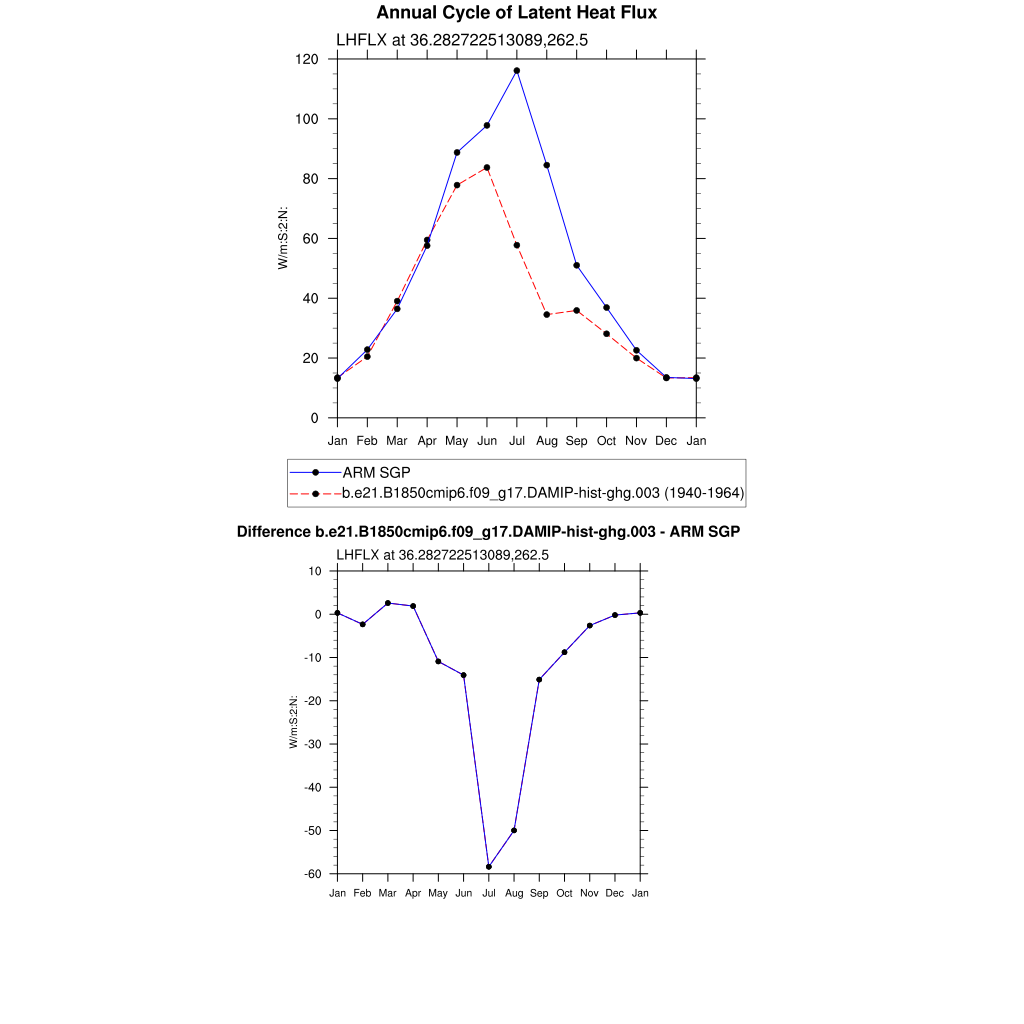 Annual Cycle of Latent Heat Flux

LHFLX at 36.282722513089,262.5

W/m:S:2:N:

120
100
80
60
40
20
0

Jan Feb Mar Apr May Jun Jul Aug Sep Oct Nov Dec Jan

ARM SGP
b.e21.B1850cmip6.f09_g17.DAMIP-hist-ghg.003 (1940-1964)

Difference b.e21.B1850cmip6.f09_g17.DAMIP-hist-ghg.003 - ARM SGP

LHFLX at 36.282722513089,262.5

W/m:S:2:N:

10
0
-10
-20
-30
-40
-50
-60

Jan Feb Mar Apr May Jun Jul Aug Sep Oct Nov Dec Jan